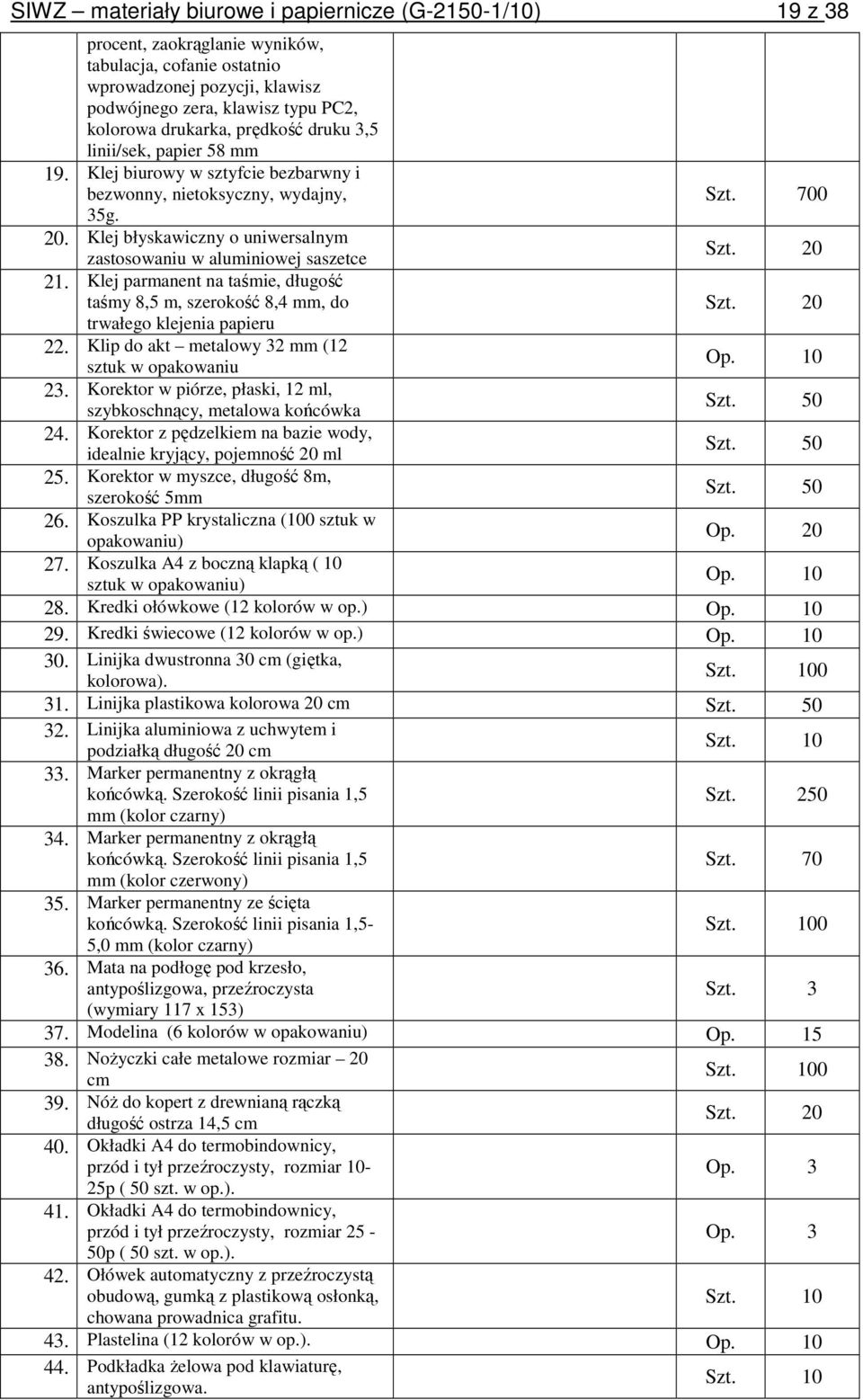 SIWZ – materiały biurowe i papiernicze (G-2150-1/10) 19 z 38

|  |  |  |  |
|---|---|---|---|
|  | procent, zaokrąglanie wyników, tabulacja, cofanie ostatnio wprowadzonej pozycji, klawisz podwójnego zera, klawisz typu PC2, kolorowa drukarka, prędkość druku 3,5 linii/sek, papier 58 mm |  |  |
| 19. | Klej biurowy w sztyfcie bezbarwny i bezwonny, nietoksyczny, wydajny, 35g. | Szt. | 700 |
| 20. | Klej błyskawiczny o uniwersalnym zastosowaniu w aluminiowej saszetce | Szt. | 20 |
| 21. | Klej parmanent na taśmie, długość taśmy 8,5 m, szerokość 8,4 mm, do trwałego klejenia papieru | Szt. | 20 |
| 22. | Klip do akt – metalowy 32 mm (12 sztuk w opakowaniu | Op. | 10 |
| 23. | Korektor w piórze, płaski, 12 ml, szybkoschnący, metalowa końcówka | Szt. | 50 |
| 24. | Korektor z pędzelkiem na bazie wody, idealnie kryjący, pojemność 20 ml | Szt. | 50 |
| 25. | Korektor w myszce, długość 8m, szerokość 5mm | Szt. | 50 |
| 26. | Koszulka PP krystaliczna (100 sztuk w opakowaniu) | Op. | 20 |
| 27. | Koszulka A4 z boczną klapką ( 10 sztuk w opakowaniu) | Op. | 10 |
| 28. | Kredki ołówkowe (12 kolorów w op.) | Op. | 10 |
| 29. | Kredki świecowe (12 kolorów w op.) | Op. | 10 |
| 30. | Linijka dwustronna 30 cm (giętka, kolorowa). | Szt. | 100 |
| 31. | Linijka plastikowa kolorowa 20 cm | Szt. | 50 |
| 32. | Linijka aluminiowa z uchwytem i podziałką długość 20 cm | Szt. | 10 |
| 33. | Marker permanentny z okrągłą końcówką. Szerokość linii pisania 1,5 mm (kolor czarny) | Szt. | 250 |
| 34. | Marker permanentny z okrągłą końcówką. Szerokość linii pisania 1,5 mm (kolor czerwony) | Szt. | 70 |
| 35. | Marker permanentny ze ścięta końcówką. Szerokość linii pisania 1,5-5,0 mm (kolor czarny) | Szt. | 100 |
| 36. | Mata na podłogę pod krzesło, antypoślizgowa, przeźroczysta (wymiary 117 x 153) | Szt. | 3 |
| 37. | Modelina (6 kolorów w opakowaniu) | Op. | 15 |
| 38. | Nożyczki całe metalowe rozmiar – 20 cm | Szt. | 100 |
| 39. | Nóż do kopert z drewnianą rączką długość ostrza 14,5 cm | Szt. | 20 |
| 40. | Okładki A4 do termobindownicy, przód i tył przeźroczysty, rozmiar 10-25p ( 50 szt. w op.). | Op. | 3 |
| 41. | Okładki A4 do termobindownicy, przód i tył przeźroczysty, rozmiar 25 - 50p ( 50 szt. w op.). | Op. | 3 |
| 42. | Ołówek automatyczny z przeźroczystą obudową, gumką z plastikową osłonką, chowana prowadnica grafitu. | Szt. | 10 |
| 43. | Plastelina (12 kolorów w op.). | Op. | 10 |
| 44. | Podkładka żelowa pod klawiaturę, antypoślizgowa. | Szt. | 10 |